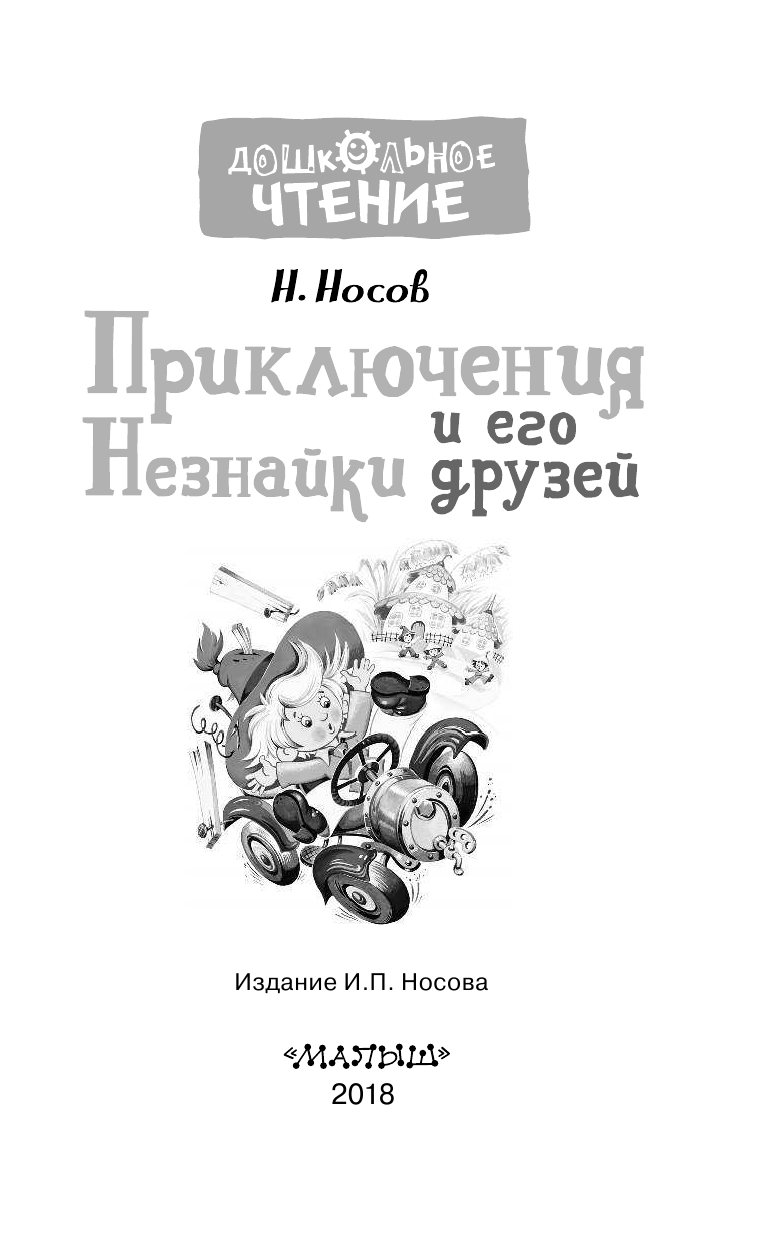 ДОШКОЛЬНОЕ ЧТЕНИЕ

Н. Носов

Приключения Незнайки и его друзей

Издание И.П. Носова

«МАЛЫШ»
2018